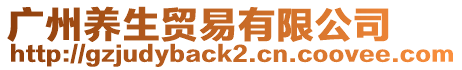 广州养生贸易有限公司
http://gzjudyback2.cn.coovee.com